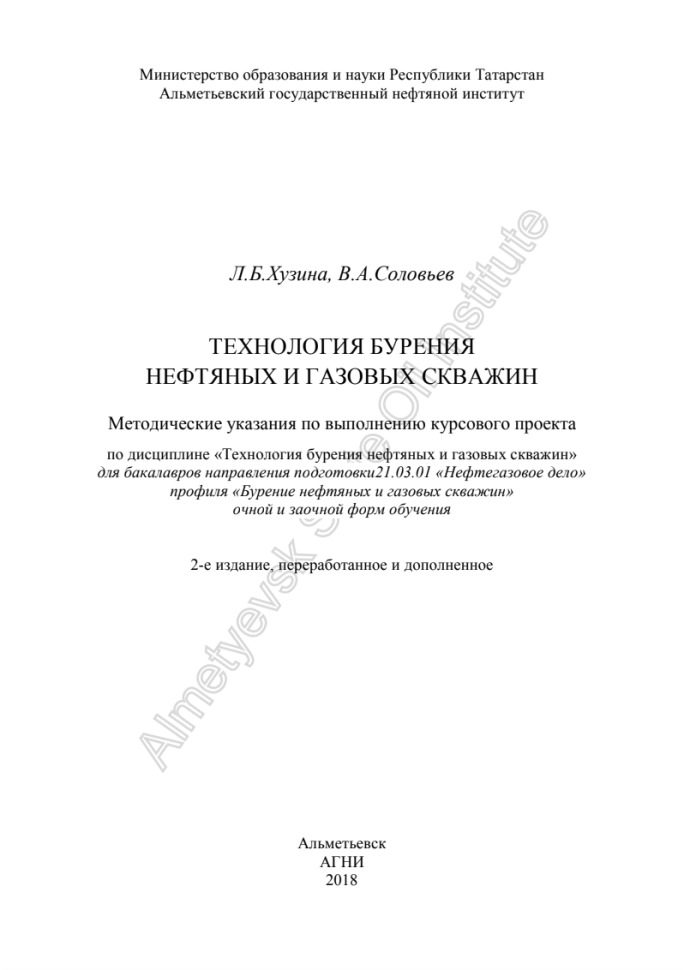 Министерство образования и науки Республики Татарстан
Альметьевский государственный нефтяной институт

Л.Б.Хузина, В.А.Соловьев

ТЕХНОЛОГИЯ БУРЕНИЯ
НЕФТЯНЫХ И ГАЗОВЫХ СКВАЖИН

Методические указания по выполнению курсового проекта

по дисциплине «Технология бурения нефтяных и газовых скважин»
для бакалавров направления подготовки21.03.01 «Нефтегазовое дело»
профиля «Бурение нефтяных и газовых скважин»
очной и заочной форм обучения

2-е издание, переработанное и дополненное

Альметьевск
АГНИ
2018

Almetyevsk State Oil Institute